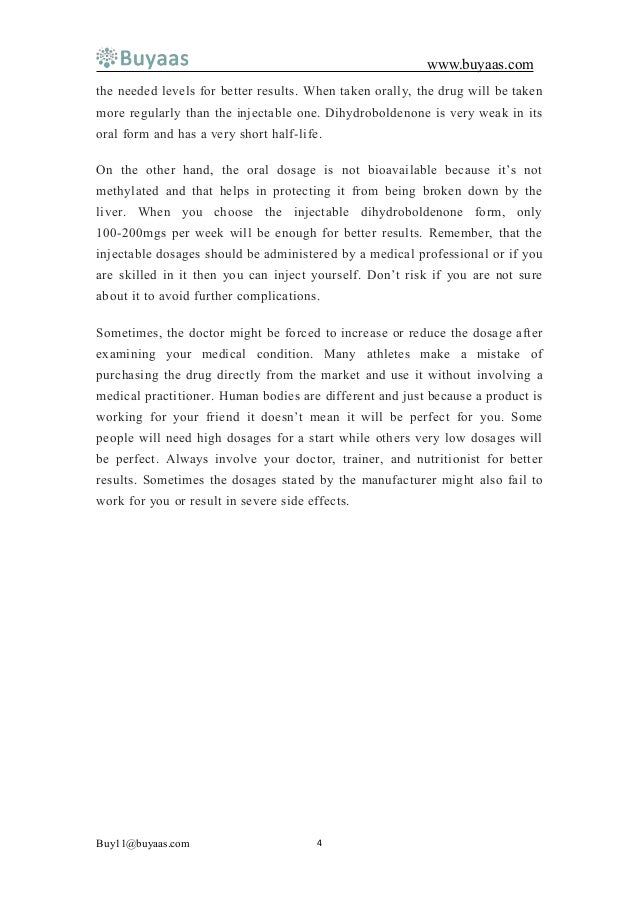 Buyaas

www.buyaas.com

the needed levels for better results. When taken orally, the drug will be taken more regularly than the injectable one. Dihydroboldenone is very weak in its oral form and has a very short half-life.

On the other hand, the oral dosage is not bioavailable because it's not methylated and that helps in protecting it from being broken down by the liver. When you choose the injectable dihydroboldenone form, only 100-200mgs per week will be enough for better results. Remember, that the injectable dosages should be administered by a medical professional or if you are skilled in it then you can inject yourself. Don't risk if you are not sure about it to avoid further complications.

Sometimes, the doctor might be forced to increase or reduce the dosage after examining your medical condition. Many athletes make a mistake of purchasing the drug directly from the market and use it without involving a medical practitioner. Human bodies are different and just because a product is working for your friend it doesn't mean it will be perfect for you. Some people will need high dosages for a start while others very low dosages will be perfect. Always involve your doctor, trainer, and nutritionist for better results. Sometimes the dosages stated by the manufacturer might also fail to work for you or result in severe side effects.

Buy11@buyaas.com

4